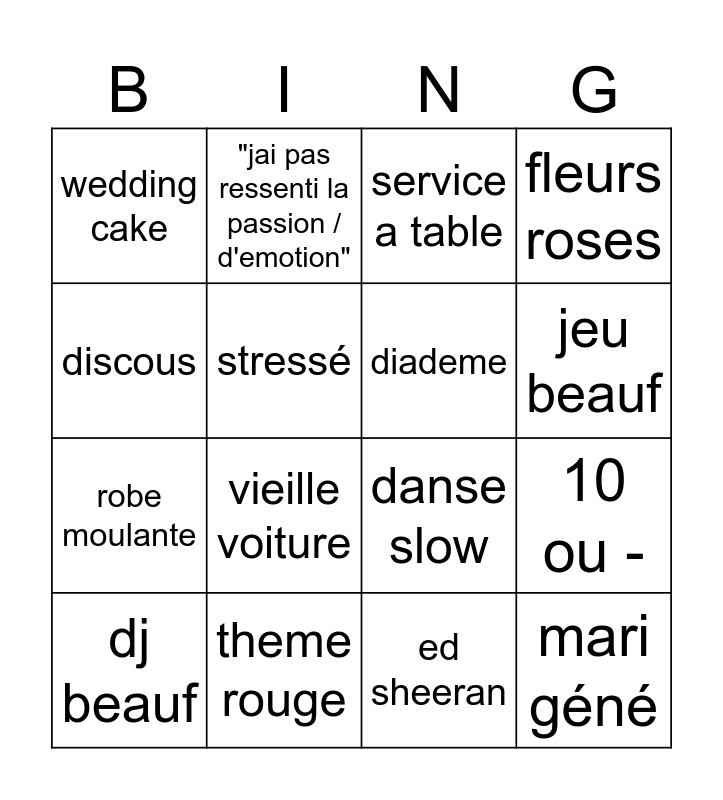 | B | I | N | G |
|---|---|---|---|
| wedding cake | "jai pas ressenti la passion / d'emotion" | service a table | fleurs roses |
| discous | stressé | diademe | jeu beauf |
| robe moulante | vieille voiture | danse slow | 10 ou - |
| dj beauf | theme rouge | ed sheeran | mari géné |